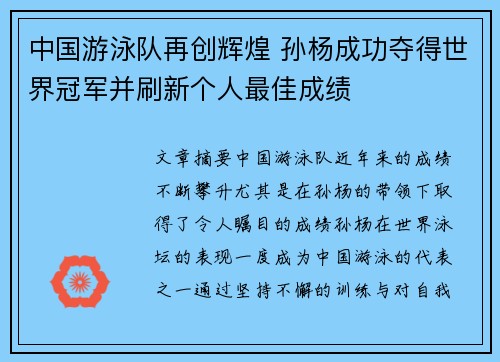 中国游泳队再创辉煌 孙杨成功夺得世界冠军并刷新个人最佳成绩

文章摘要中国游泳队近年来的成绩不断攀升尤其是在孙杨的带领下取得了令人瞩目的成绩孙杨在世界泳坛的表现一度成为中国游泳的代表之一通过坚持不懈的训练与对自我